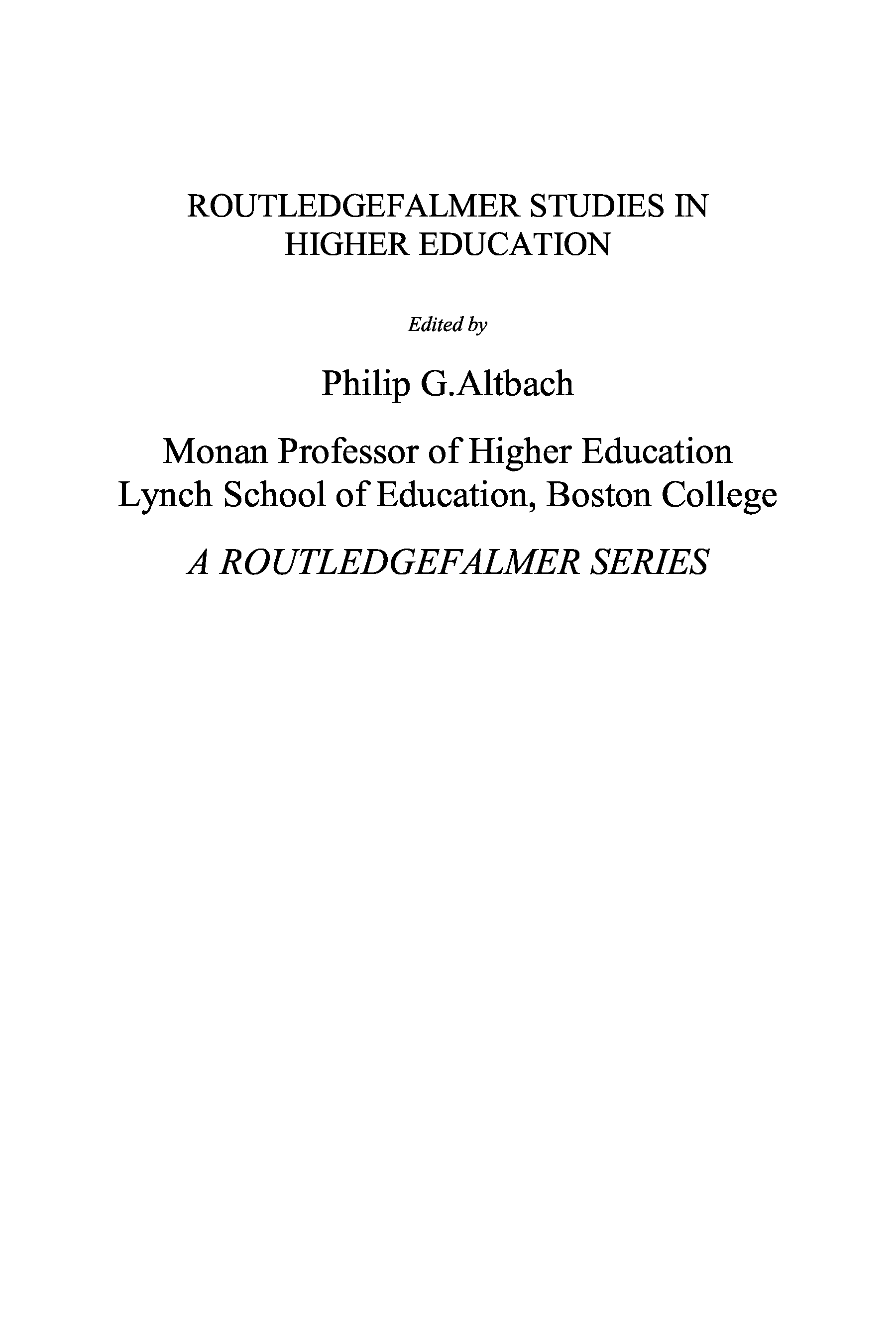 ROUTLEDGEFALMER STUDIES IN HIGHER EDUCATION

Edited by

Philip G.Altbach

Monan Professor of Higher Education
Lynch School of Education, Boston College

A ROUTLEDGEFALMER SERIES